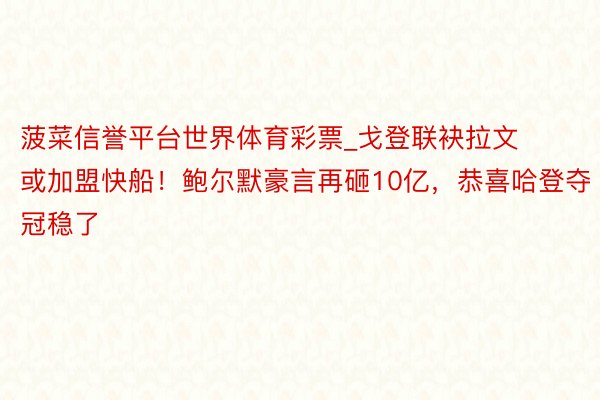 菠菜信誉平台世界体育彩票_戈登联袂拉文或加盟快船！鲍尔默豪言再砸10亿，恭喜哈登夺冠稳了